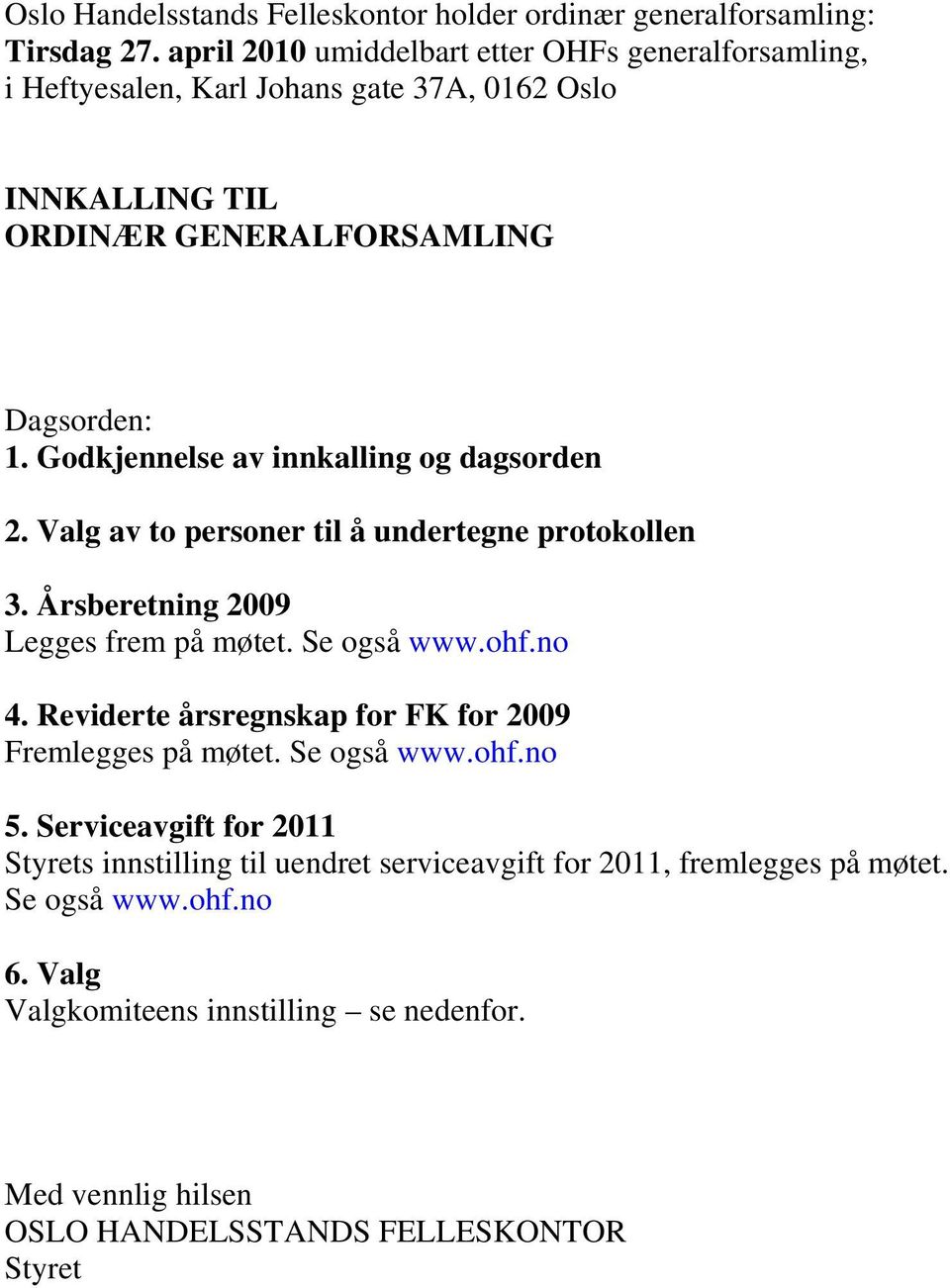 Oslo Handelsstands Felleskontor holder ordinær generalforsamling:
Tirsdag 27. april 2010 umiddelbart etter OHFs generalforsamling, i Heftyesalen, Karl Johans gate 37A, 0162 Oslo

INNKALLING TIL
ORDINÆR GENERALFORSAMLING

Dagsorden:
1. Godkjennelse av innkalling og dagsorden

2. Valg av to personer til å undertegne protokollen

3. Årsberetning 2009
Legges frem på møtet. Se også www.ohf.no

4. Reviderte årsregnskap for FK for 2009
Fremlegges på møtet. Se også www.ohf.no

5. Serviceavgift for 2011
Styrets innstilling til uendret serviceavgift for 2011, fremlegges på møtet. Se også www.ohf.no

6. Valg
Valgkomiteens innstilling – se nedenfor.

Med vennlig hilsen
OSLO HANDELSSTANDS FELLESKONTOR
Styret